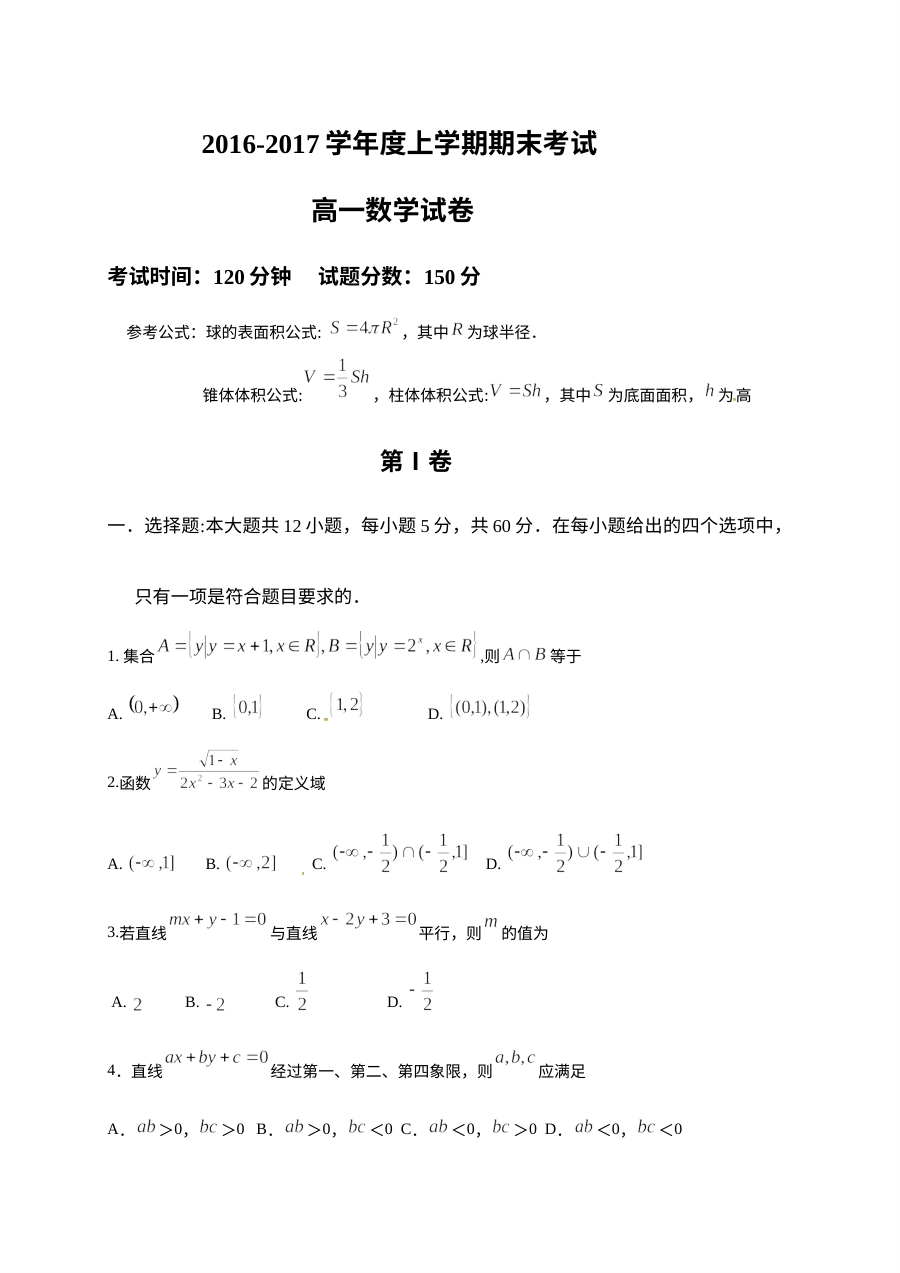 2016-2017学年度上学期期末考试

高一数学试卷

考试时间：120分钟 试题分数：150分

参考公式：球的表面积公式: $S=4\pi R^2$，其中$R$为球半径．

锥体体积公式: $V=\frac{1}{3}Sh$，柱体体积公式:$V=Sh$，其中$S$为底面面积，$h$为高

第Ⅰ卷

一．选择题:本大题共12小题，每小题5分，共60分．在每小题给出的四个选项中，只有一项是符合题目要求的．

1.集合$A=\{y|y=x+1,x\in R\},B=\{y|y=2^x,x\in R\}$,则$A\cap B$等于

A. $(0,+\infty)$ B. $\{0,1\}$ C. $\{1,2\}$ D. $\{(0,1),(1,2)\}$

2.函数$y=\frac{\sqrt{1-x}}{2x^2-3x-2}$的定义域

A. $(-\infty,1]$ B. $(-\infty,2]$ C. $(-\infty,-\frac{1}{2})\cap(-\frac{1}{2},1]$ D. $(-\infty,-\frac{1}{2})\cup(-\frac{1}{2},1]$

3.若直线$mx+y-1=0$与直线$x-2y+3=0$平行，则$m$的值为

A. $2$ B. $-2$ C. $\frac{1}{2}$ D. $-\frac{1}{2}$

4．直线$ax+by+c=0$经过第一、第二、第四象限，则$a,b,c$应满足

A．$ab>0$，$bc>0$ B．$ab>0$，$bc<0$ C．$ab<0$，$bc>0$ D．$ab<0$，$bc<0$